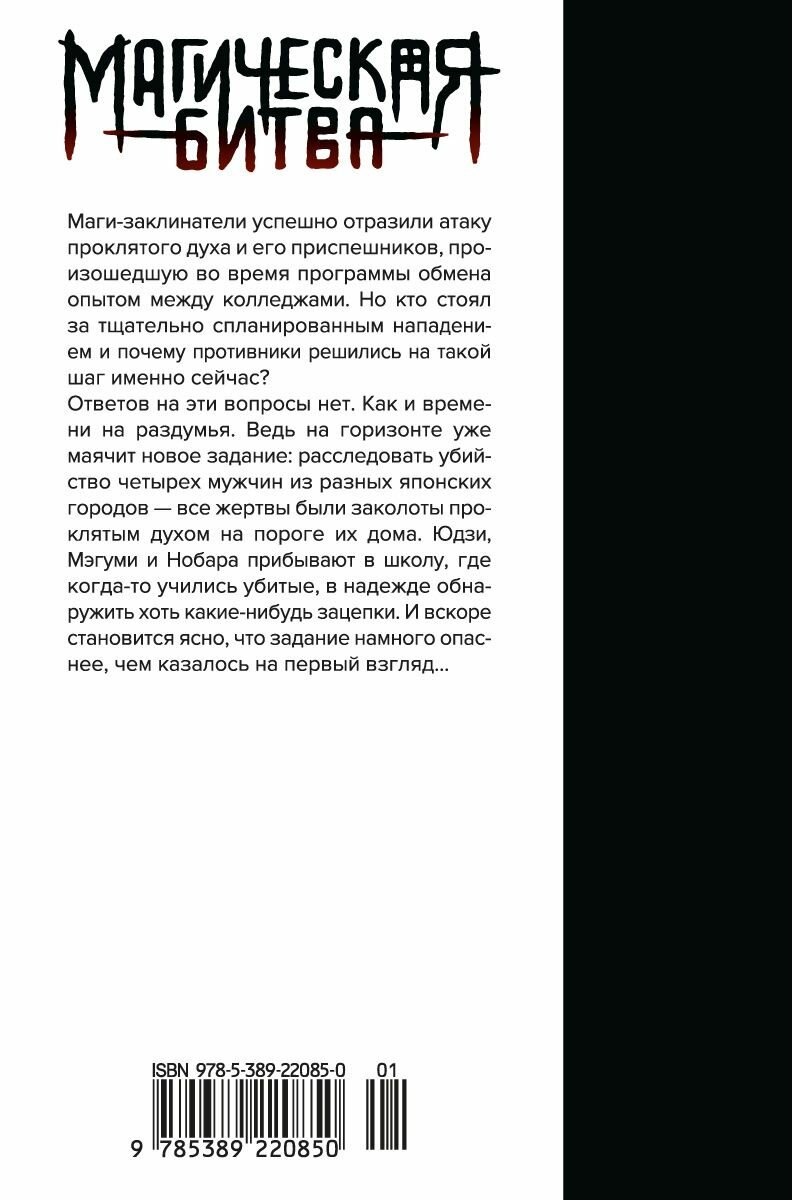 МАГИЧЕСКАЯ БИТВА

Маги-заклинатели успешно отразили атаку проклятого духа и его приспешников, произошедшую во время программы обмена опытом между колледжами. Но кто стоял за тщательно спланированным нападением и почему противники решились на такой шаг именно сейчас?
Ответов на эти вопросы нет. Как и времени на раздумья. Ведь на горизонте уже маячит новое задание: расследовать убийство четырех мужчин из разных японских городов — все жертвы были заколоты проклятым духом на пороге их дома. Юдзи, Мэгуми и Нобара прибывают в школу, где когда-то учились убитые, в надежде обнаружить хоть какие-нибудь зацепки. И вскоре становится ясно, что задание намного опаснее, чем казалось на первый взгляд...

ISBN 978-5-389-22085-0 01
9 785389 220850